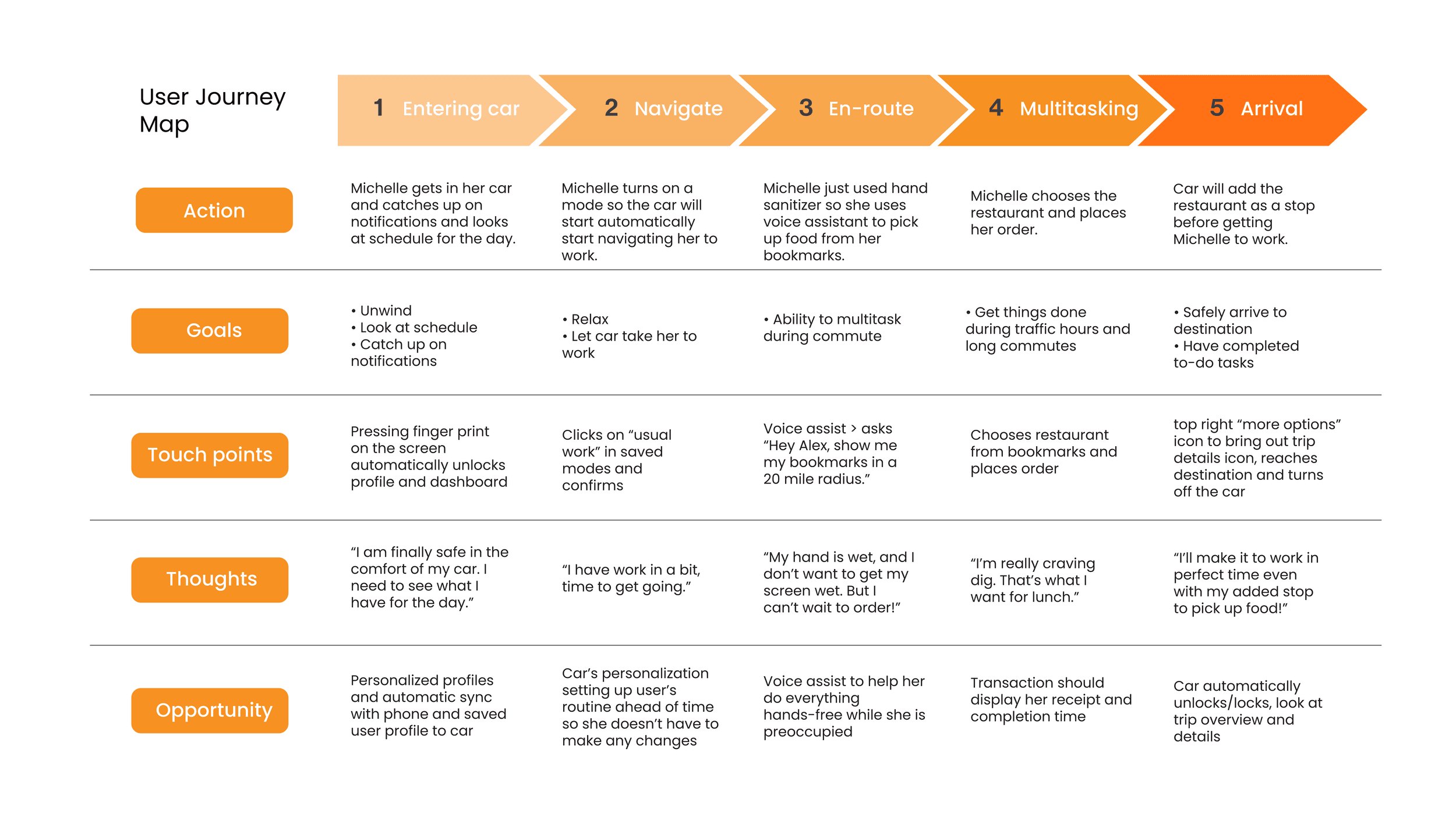 | User Journey Map | 1 Entering car | 2 Navigate | 3 En-route | 4 Multitasking | 5 Arrival |
|---|---|---|---|---|---|
| Action | Michelle gets in her car and catches up on notifications and looks at schedule for the day. | Michelle turns on a mode so the car will start automatically start navigating her to work. | Michelle just used hand sanitizer so she uses voice assistant to pick up food from her bookmarks. | Michelle chooses the restaurant and places her order. | Car will add the restaurant as a stop before getting Michelle to work. |
| Goals | • Unwind • Look at schedule • Catch up on notifications | • Relax • Let car take her to work | • Ability to multitask during commute | • Get things done during traffic hours and long commutes | • Safely arrive to destination • Have completed to-do tasks |
| Touch points | Pressing finger print on the screen automatically unlocks profile and dashboard | Clicks on “usual work” in saved modes and confirms | Voice assist > asks “Hey Alex, show me my bookmarks in a 20 mile radius.” | Chooses restaurant from bookmarks and places order | top right “more options” icon to bring out trip details icon, reaches destination and turns off the car |
| Thoughts | “I am finally safe in the comfort of my car. I need to see what I have for the day.” | “I have work in a bit, time to get going.” | “My hand is wet, and I don’t want to get my screen wet. But I can’t wait to order!” | “I’m really craving dig. That’s what I want for lunch.” | “I’ll make it to work in perfect time even with my added stop to pick up food!” |
| Opportunity | Personalized profiles and automatic sync with phone and saved user profile to car | Car’s personalization setting up user’s routine ahead of time so she doesn’t have to make any changes | Voice assist to help her do everything hands-free while she is preoccupied | Transaction should display her receipt and completion time | Car automatically unlocks/locks, look at trip overview and details |